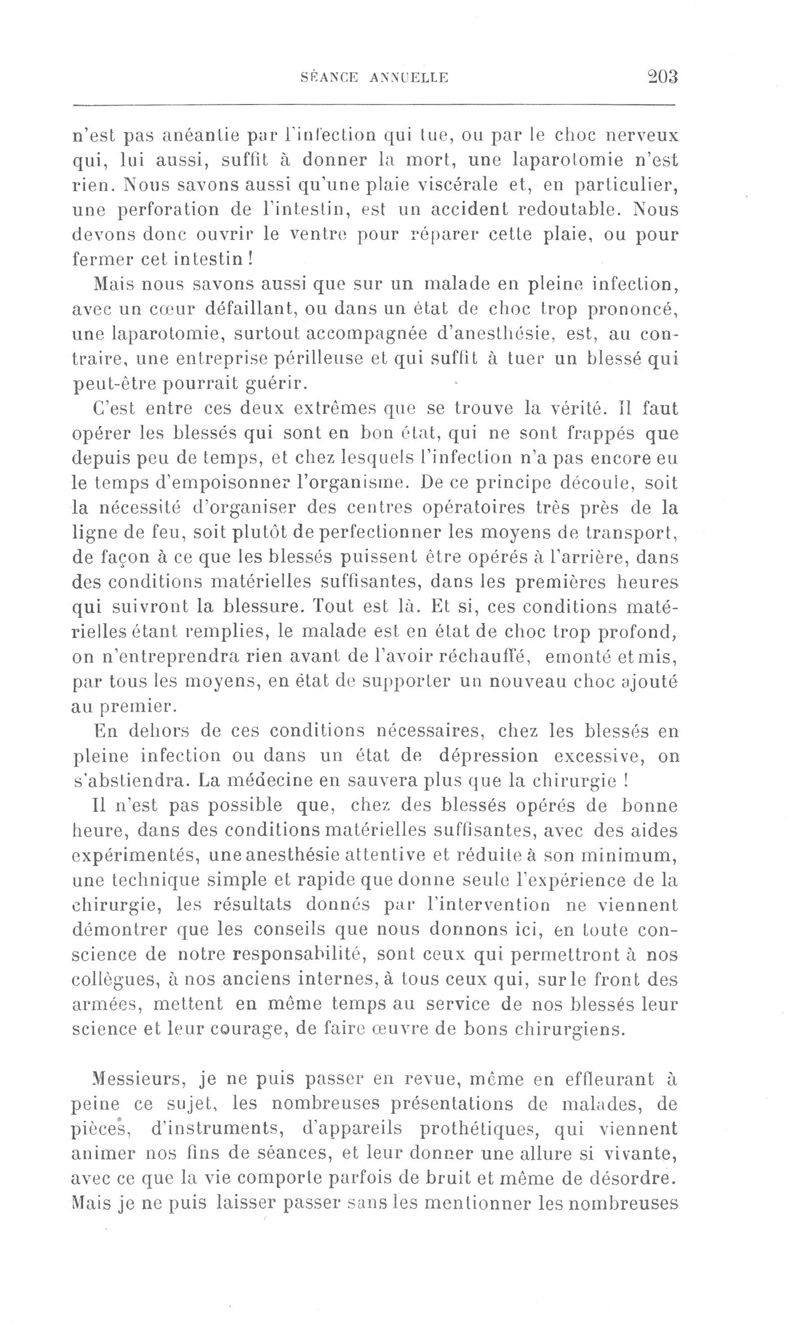 SÉANCE ANNUELLE 203

n'est pas anéantie par l'infection qui tue, ou par le choc nerveux qui, lui aussi, suffit à donner la mort, une laparotomie n'est rien. Nous savons aussi qu'une plaie viscérale et, en particulier, une perforation de l'intestin, est un accident redoutable. Nous devons donc ouvrir le ventre pour réparer cette plaie, ou pour fermer cet intestin !

Mais nous savons aussi que sur un malade en pleine infection, avec un cœur défaillant, ou dans un état de choc trop prononcé, une laparotomie, surtout accompagnée d'anesthésie, est, au contraire, une entreprise périlleuse et qui suffit à tuer un blessé qui peut-être pourrait guérir.

C'est entre ces deux extrêmes que se trouve la vérité. Il faut opérer les blessés qui sont en bon état, qui ne sont frappés que depuis peu de temps, et chez lesquels l'infection n'a pas encore eu le temps d'empoisonner l'organisme. De ce principe découle, soit la nécessité d'organiser des centres opératoires très près de la ligne de feu, soit plutôt de perfectionner les moyens de transport, de façon à ce que les blessés puissent être opérés à l'arrière, dans des conditions matérielles suffisantes, dans les premières heures qui suivront la blessure. Tout est là. Et si, ces conditions matérielles étant remplies, le malade est en état de choc trop profond, on n'entreprendra rien avant de l'avoir réchauffé, emonté et mis, par tous les moyens, en état de supporter un nouveau choc ajouté au premier.

En dehors de ces conditions nécessaires, chez les blessés en pleine infection ou dans un état de dépression excessive, on s'abstiendra. La médecine en sauvera plus que la chirurgie !

Il n'est pas possible que, chez des blessés opérés de bonne heure, dans des conditions matérielles suffisantes, avec des aides expérimentés, une anesthésie attentive et réduite à son minimum, une technique simple et rapide que donne seule l'expérience de la chirurgie, les résultats donnés par l'intervention ne viennent démontrer que les conseils que nous donnons ici, en toute conscience de notre responsabilité, sont ceux qui permettront à nos collègues, à nos anciens internes, à tous ceux qui, sur le front des armées, mettent en même temps au service de nos blessés leur science et leur courage, de faire œuvre de bons chirurgiens.

Messieurs, je ne puis passer en revue, même en effleurant à peine ce sujet, les nombreuses présentations de malades, de pièces, d'instruments, d'appareils prothétiques, qui viennent animer nos fins de séances, et leur donner une allure si vivante, avec ce que la vie comporte parfois de bruit et même de désordre. Mais je ne puis laisser passer sans les mentionner les nombreuses